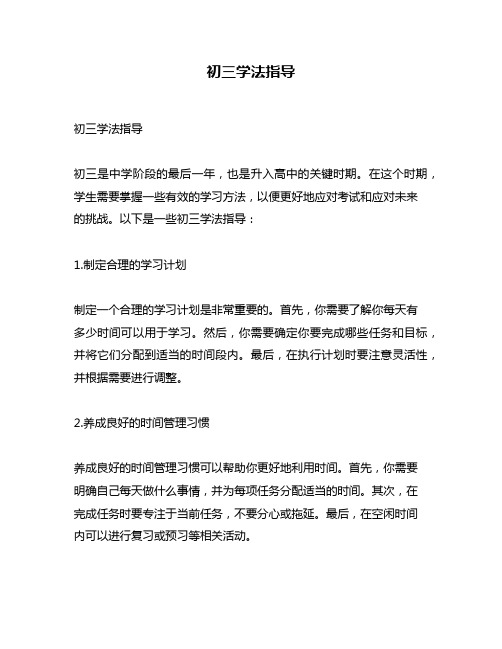 初三学法指导

初三学法指导

初三是中学阶段的最后一年，也是升入高中的关键时期。在这个时期，学生需要掌握一些有效的学习方法，以便更好地应对考试和应对未来的挑战。以下是一些初三学法指导：

1.制定合理的学习计划

制定一个合理的学习计划是非常重要的。首先，你需要了解你每天有多少时间可以用于学习。然后，你需要确定你要完成哪些任务和目标，并将它们分配到适当的时间段内。最后，在执行计划时要注意灵活性，并根据需要进行调整。

2.养成良好的时间管理习惯

养成良好的时间管理习惯可以帮助你更好地利用时间。首先，你需要明确自己每天做什么事情，并为每项任务分配适当的时间。其次，在完成任务时要专注于当前任务，不要分心或拖延。最后，在空闲时间内可以进行复习或预习等相关活动。